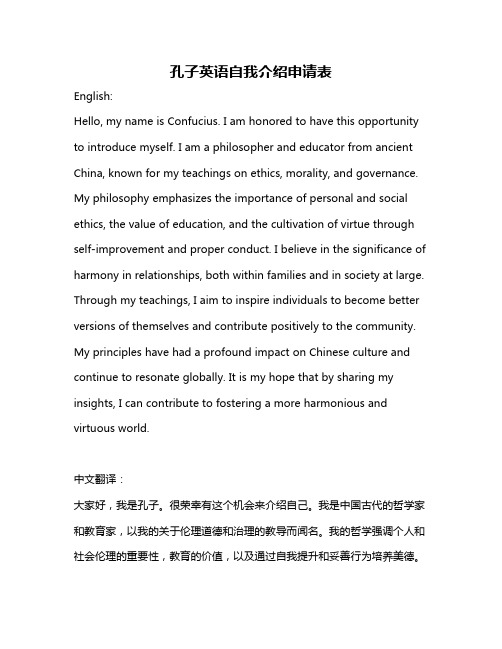 孔子英语自我介绍申请表

English:

Hello, my name is Confucius. I am honored to have this opportunity to introduce myself. I am a philosopher and educator from ancient China, known for my teachings on ethics, morality, and governance. My philosophy emphasizes the importance of personal and social ethics, the value of education, and the cultivation of virtue through self-improvement and proper conduct. I believe in the significance of harmony in relationships, both within families and in society at large. Through my teachings, I aim to inspire individuals to become better versions of themselves and contribute positively to the community. My principles have had a profound impact on Chinese culture and continue to resonate globally. It is my hope that by sharing my insights, I can contribute to fostering a more harmonious and virtuous world.

中文翻译：

大家好，我是孔子。很荣幸有这个机会来介绍自己。我是中国古代的哲学家和教育家，以我的关于伦理道德和治理的教导而闻名。我的哲学强调个人和社会伦理的重要性，教育的价值，以及通过自我提升和妥善行为培养美德。